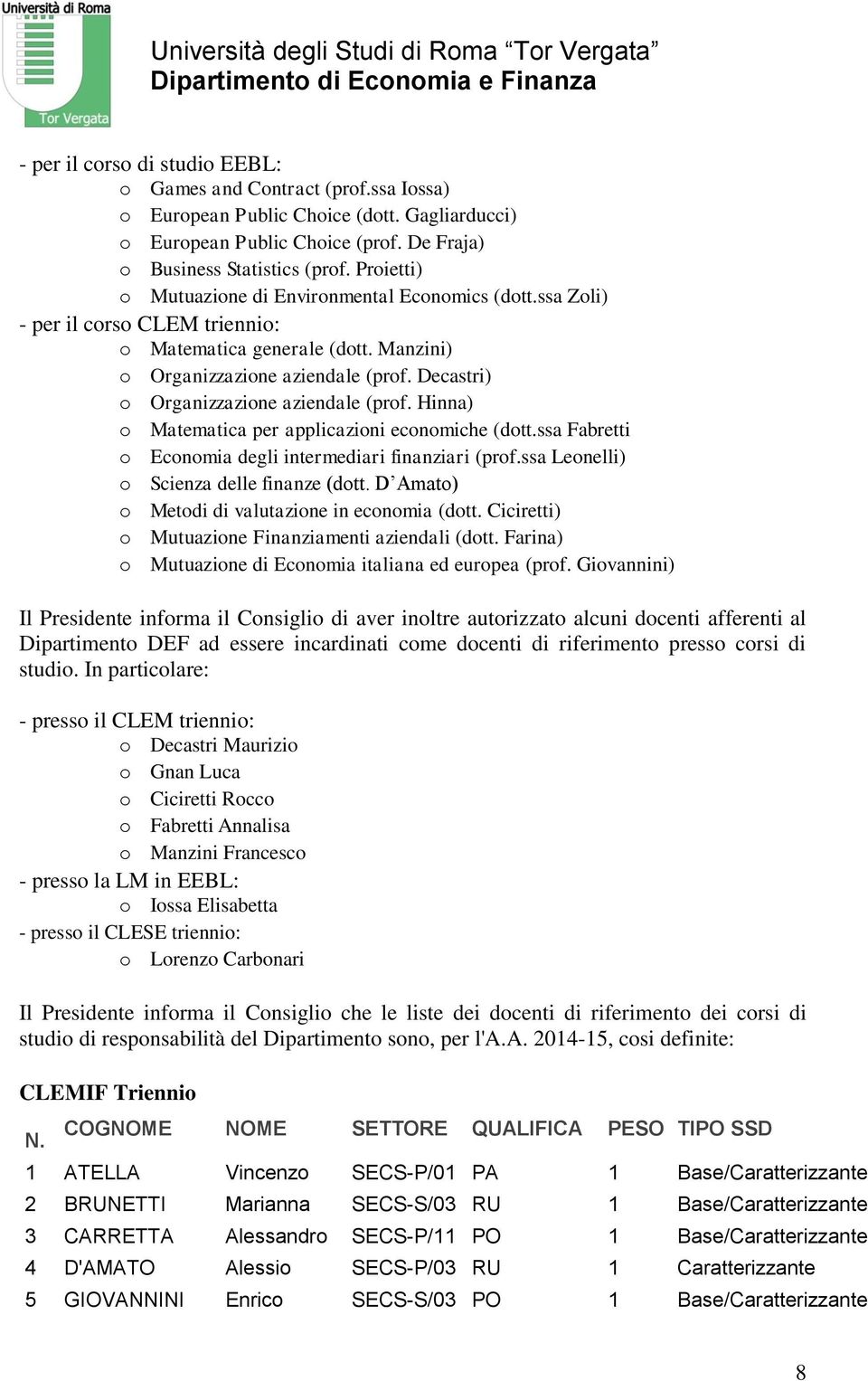 Università di Roma
Tor Vergata

Università degli Studi di Roma “Tor Vergata”
Dipartimento di Economia e Finanza

- per il corso di studio EEBL:
o Games and Contract (prof.ssa Iossa)
o European Public Choice (dott. Gagliarducci)
o European Public Choice (prof. De Fraja)
o Business Statistics (prof. Proietti)
o Mutuazione di Environmental Economics (dott.ssa Zoli)
- per il corso CLEM triennio:
o Matematica generale (dott. Manzini)
o Organizzazione aziendale (prof. Decastri)
o Organizzazione aziendale (prof. Hinna)
o Matematica per applicazioni economiche (dott.ssa Fabretti
o Economia degli intermediari finanziari (prof.ssa Leonelli)
o Scienza delle finanze (dott. D’Amato)
o Metodi di valutazione in economia (dott. Ciciretti)
o Mutuazione Finanziamenti aziendali (dott. Farina)
o Mutuazione di Economia italiana ed europea (prof. Giovannini)

Il Presidente informa il Consiglio di aver inoltre autorizzato alcuni docenti afferenti al Dipartimento DEF ad essere incardinati come docenti di riferimento presso corsi di studio. In particolare:

- presso il CLEM triennio:
o Decastri Maurizio
o Gnan Luca
o Ciciretti Rocco
o Fabretti Annalisa
o Manzini Francesco
- presso la LM in EEBL:
o Iossa Elisabetta
- presso il CLESE triennio:
o Lorenzo Carbonari

Il Presidente informa il Consiglio che le liste dei docenti di riferimento dei corsi di studio di responsabilità del Dipartimento sono, per l'A.A. 2014-15, cosi definite:

CLEMIF Triennio

| N. | COGNOME | NOME | SETTORE | QUALIFICA | PESO | TIPO SSD |
|---|---|---|---|---|---|---|
| 1 | ATELLA | Vincenzo | SECS-P/01 | PA | 1 | Base/Caratterizzante |
| 2 | BRUNETTI | Marianna | SECS-S/03 | RU | 1 | Base/Caratterizzante |
| 3 | CARRETTA | Alessandro | SECS-P/11 | PO | 1 | Base/Caratterizzante |
| 4 | D'AMATO | Alessio | SECS-P/03 | RU | 1 | Caratterizzante |
| 5 | GIOVANNINI | Enrico | SECS-S/03 | PO | 1 | Base/Caratterizzante |

8